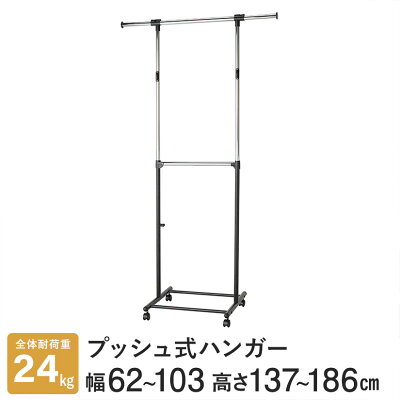 全体耐荷重
24kg

プッシュ式ハンガー
幅62~103 高さ137~186㎝